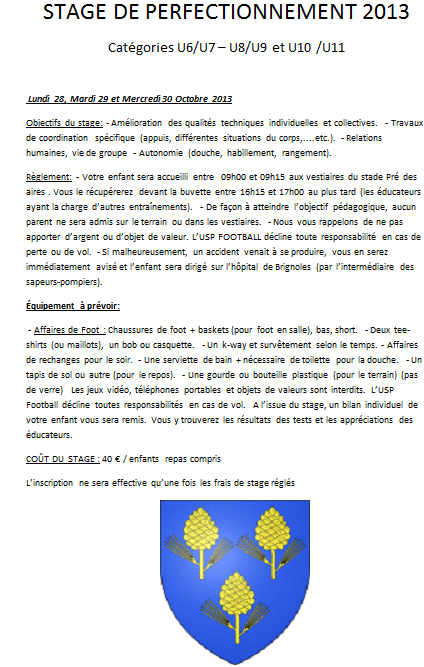 STAGE DE PERFECTIONNEMENT 2013

Catégories U6/U7 – U8/U9 et U10 /U11

Lundi 28, Mardi 29 et Mercredi 30 Octobre 2013

Objectifs du stage: - Amélioration des qualités techniques individuelles et collectives. - Travaux de coordination spécifique (appuis, différentes situations du corps,....etc.). - Relations humaines, vie de groupe - Autonomie (douche, habillement, rangement).

Règlement: - Votre enfant sera accueilli entre 09h00 et 09h15 aux vestiaires du stade Pré des aires . Vous le récupérerez devant la buvette entre 16h15 et 17h00 au plus tard (les éducateurs ayant la charge d'autres entraînements). - De façon à atteindre l'objectif pédagogique, aucun parent ne sera admis sur le terrain ou dans les vestiaires. - Nous vous rappelons de ne pas apporter d'argent ou d'objet de valeur. L'USP FOOTBALL décline toute responsabilité en cas de perte ou de vol. - Si malheureusement, un accident venait à se produire, vous en serez immédiatement avisé et l'enfant sera dirigé sur l'hôpital de Brignoles (par l'intermédiaire des sapeurs-pompiers).

Équipement à prévoir:

- Affaires de Foot : Chaussures de foot + baskets (pour foot en salle), bas, short. - Deux tee-shirts (ou maillots), un bob ou casquette. - Un k-way et survêtement selon le temps. - Affaires de rechanges pour le soir. - Une serviette de bain + nécessaire de toilette pour la douche. - Un tapis de sol ou autre (pour le repos). - Une gourde ou bouteille plastique (pour le terrain) (pas de verre) Les jeux vidéo, téléphones portables et objets de valeurs sont interdits. L'USP Football décline toutes responsabilités en cas de vol. A l'issue du stage, un bilan individuel de votre enfant vous sera remis. Vous y trouverez les résultats des tests et les appréciations des éducateurs.

COÛT DU STAGE : 40 € / enfants repas compris

L'inscription ne sera effective qu'une fois les frais de stage réglés